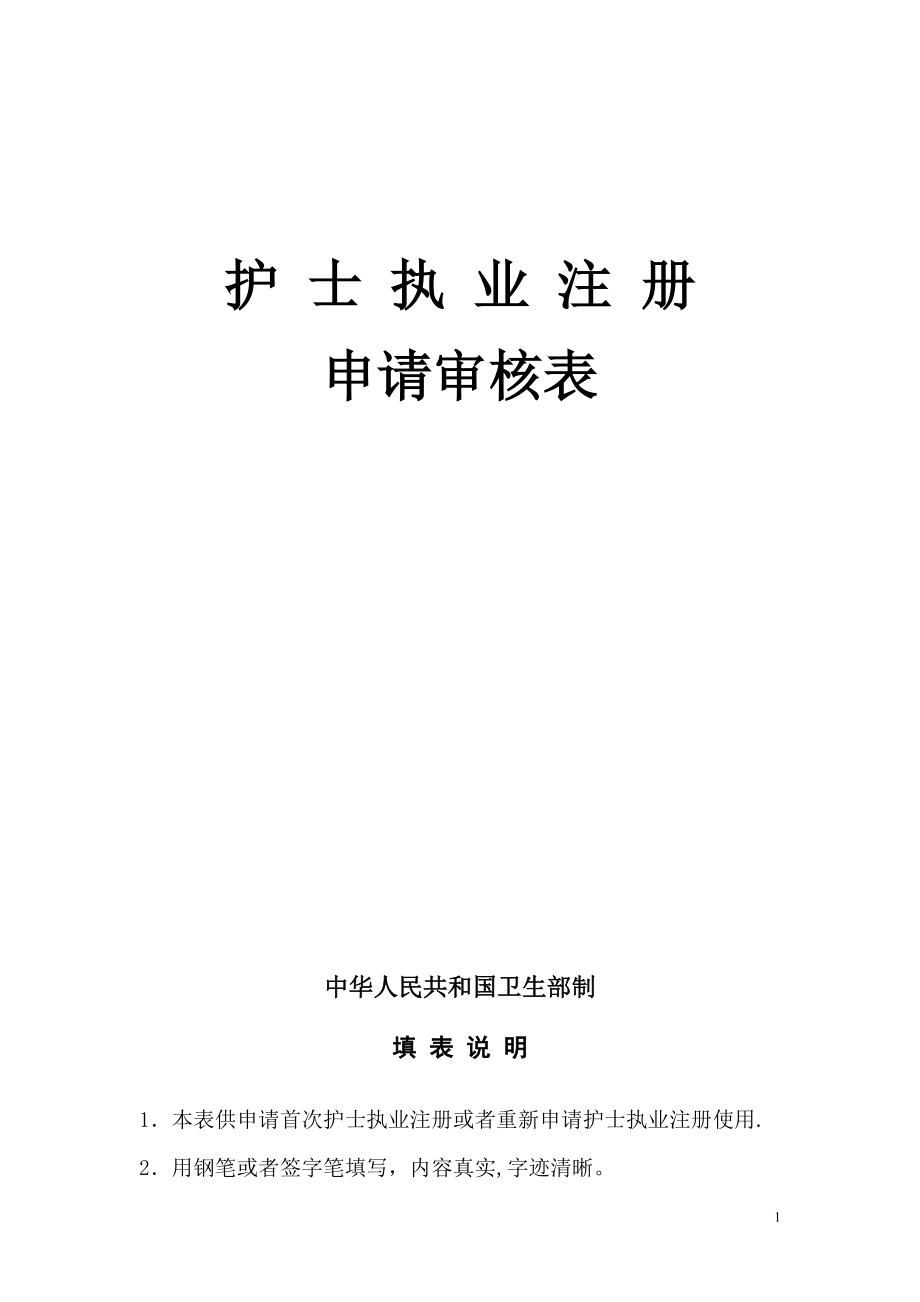 护 士 执 业 注 册

申请审核表

中华人民共和国卫生部制

填 表 说 明

1．本表供申请首次护士执业注册或者重新申请护士执业注册使用.

2．用钢笔或者签字笔填写，内容真实,字迹清晰。

1